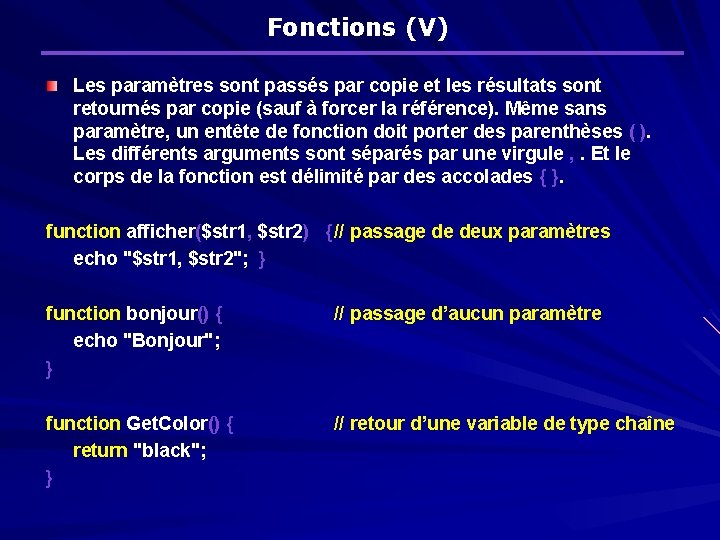 Fonctions (V)

Les paramètres sont passés par copie et les résultats sont retournés par copie (sauf à forcer la référence). Même sans paramètre, un entête de fonction doit porter des parenthèses ( ). Les différents arguments sont séparés par une virgule , . Et le corps de la fonction est délimité par des accolades { }.

function afficher($str1, $str2) {// passage de deux paramètres
echo "$str1, $str2"; }

function bonjour() { // passage d'aucun paramètre
echo "Bonjour";
}

function GetColor() { // retour d'une variable de type chaîne
return "black";
}